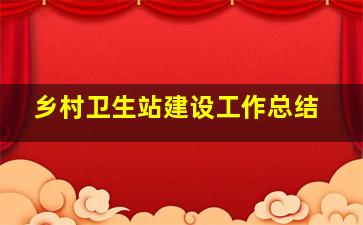 乡村卫生站建设工作总结